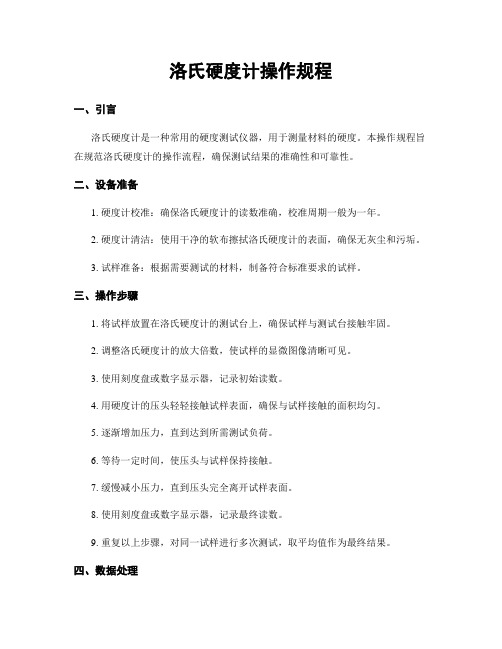 洛氏硬度计操作规程

一、引言

洛氏硬度计是一种常用的硬度测试仪器，用于测量材料的硬度。本操作规程旨在规范洛氏硬度计的操作流程，确保测试结果的准确性和可靠性。

二、设备准备

1. 硬度计校准：确保洛氏硬度计的读数准确，校准周期一般为一年。

2. 硬度计清洁：使用干净的软布擦拭洛氏硬度计的表面，确保无灰尘和污垢。

3. 试样准备：根据需要测试的材料，制备符合标准要求的试样。

三、操作步骤

1. 将试样放置在洛氏硬度计的测试台上，确保试样与测试台接触牢固。

2. 调整洛氏硬度计的放大倍数，使试样的显微图像清晰可见。

3. 使用刻度盘或数字显示器，记录初始读数。

4. 用硬度计的压头轻轻接触试样表面，确保与试样接触的面积均匀。

5. 逐渐增加压力，直到达到所需测试负荷。

6. 等待一定时间，使压头与试样保持接触。

7. 缓慢减小压力，直到压头完全离开试样表面。

8. 使用刻度盘或数字显示器，记录最终读数。

9. 重复以上步骤，对同一试样进行多次测试，取平均值作为最终结果。

四、数据处理